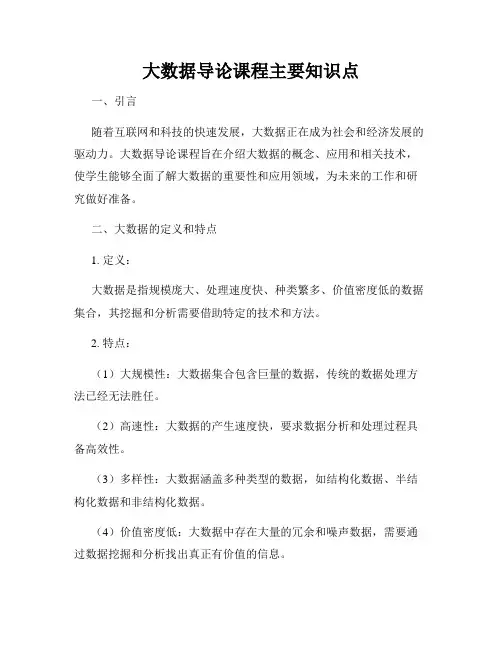 大数据导论课程主要知识点

一、引言

随着互联网和科技的快速发展，大数据正在成为社会和经济发展的驱动力。大数据导论课程旨在介绍大数据的概念、应用和相关技术，使学生能够全面了解大数据的重要性和应用领域，为未来的工作和研究做好准备。

二、大数据的定义和特点

1. 定义：

大数据是指规模庞大、处理速度快、种类繁多、价值密度低的数据集合，其挖掘和分析需要借助特定的技术和方法。

2. 特点：

（1）大规模性：大数据集合包含巨量的数据，传统的数据处理方法已经无法胜任。

（2）高速性：大数据的产生速度快，要求数据分析和处理过程具备高效性。

（3）多样性：大数据涵盖多种类型的数据，如结构化数据、半结构化数据和非结构化数据。

（4）价值密度低：大数据中存在大量的冗余和噪声数据，需要通过数据挖掘和分析找出真正有价值的信息。